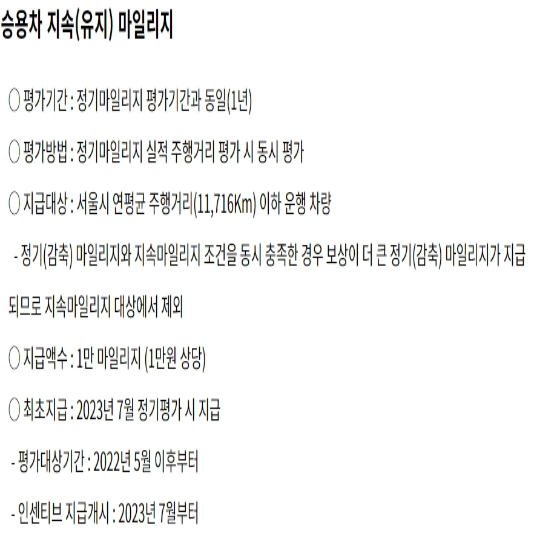 승용차 지속(유지) 마일리지

○ 평가기간 : 정기마일리지 평가기간과 동일(1년)

○ 평가방법 : 정기마일리지 실적 주행거리 평가 시 동시 평가

○ 지급대상 : 서울시 연평균 주행거리(11,716Km) 이하 운행 차량

- 정기(감축) 마일리지와 지속마일리지 조건을 동시 충족한 경우 보상이 더 큰 정기(감축) 마일리지가 지급되므로 지속마일리지 대상에서 제외

○ 지급액수 : 1만 마일리지 (1만원 상당)

○ 최초지급 : 2023년 7월 정기평가 시 지급

- 평가대상기간 : 2022년 5월 이후부터

- 인센티브 지급개시 : 2023년 7월부터